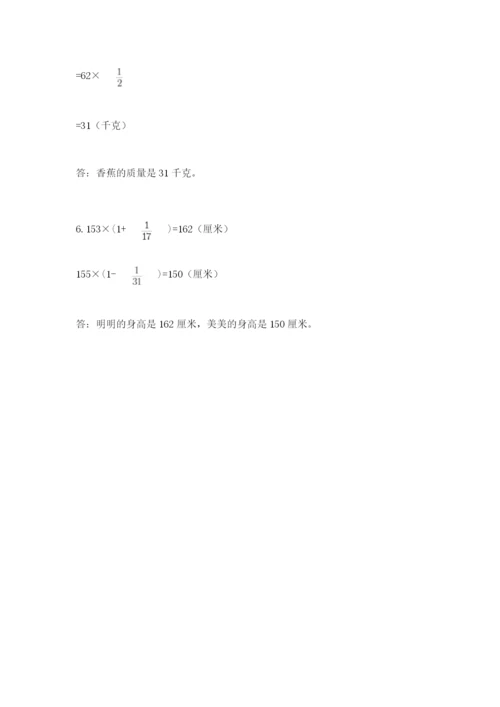 $=62\times\frac{1}{2}$

$=31$（千克）

答：香蕉的质量是 31 千克。

6. $153\times(1+\frac{1}{17})=162$（厘米）

$155\times(1-\frac{1}{31})=150$（厘米）

答：明明的身高是 162 厘米，美美的身高是 150 厘米。